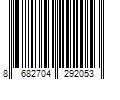 8 682704 292053